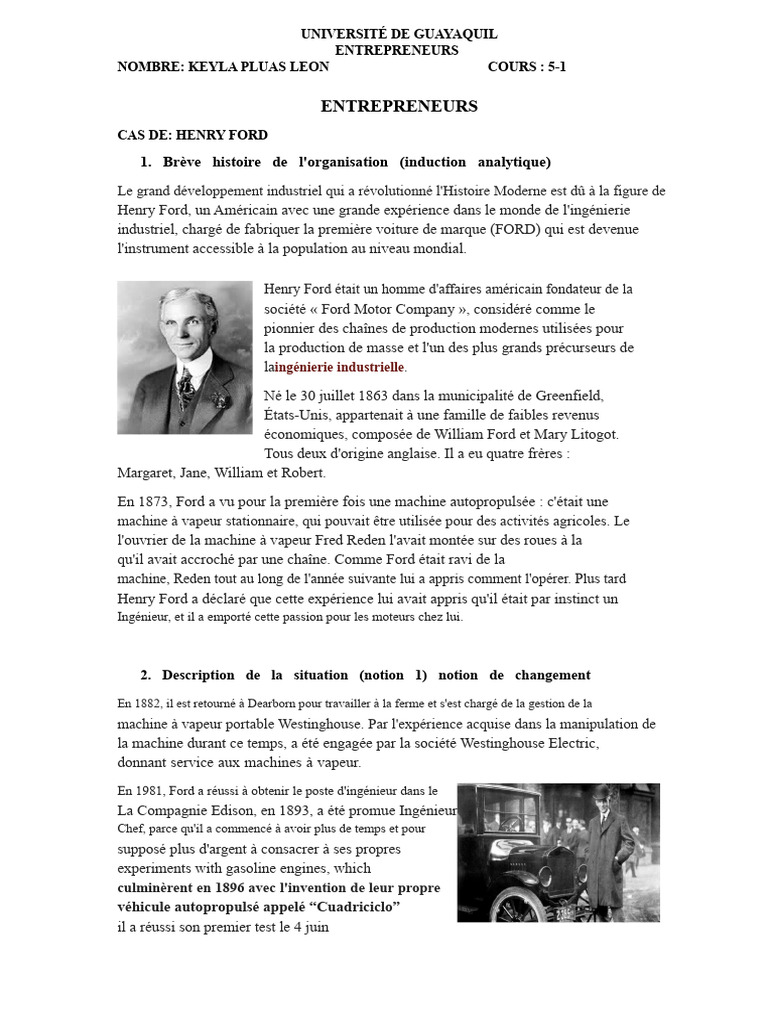 UNIVERSITÉ DE GUAYAQUIL
ENTREPRENEURS
NOMBRE: KEYLA PLUAS LEON COURS : 5-1

ENTREPRENEURS

CAS DE: HENRY FORD

1. Brève histoire de l'organisation (induction analytique)

Le grand développement industriel qui a révolutionné l'Histoire Moderne est dû à la figure de Henry Ford, un Américain avec une grande expérience dans le monde de l'ingénierie industriel, chargé de fabriquer la première voiture de marque (FORD) qui est devenue l'instrument accessible à la population au niveau mondial.

Henry Ford était un homme d'affaires américain fondateur de la société « Ford Motor Company », considéré comme le pionnier des chaînes de production modernes utilisées pour la production de masse et l'un des plus grands précurseurs de laingénierie industrielle.

Né le 30 juillet 1863 dans la municipalité de Greenfield, États-Unis, appartenait à une famille de faibles revenus économiques, composée de William Ford et Mary Litogot. Tous deux d'origine anglaise. Il a eu quatre frères : Margaret, Jane, William et Robert.

En 1873, Ford a vu pour la première fois une machine autopropulsée : c'était une machine à vapeur stationnaire, qui pouvait être utilisée pour des activités agricoles. Le l'ouvrier de la machine à vapeur Fred Reden l'avait montée sur des roues à la qu'il avait accroché par une chaîne. Comme Ford était ravi de la machine, Reden tout au long de l'année suivante lui a appris comment l'opérer. Plus tard Henry Ford a déclaré que cette expérience lui avait appris qu'il était par instinct un Ingénieur, et il a emporté cette passion pour les moteurs chez lui.

2. Description de la situation (notion 1) notion de changement

En 1882, il est retourné à Dearborn pour travailler à la ferme et s'est chargé de la gestion de la machine à vapeur portable Westinghouse. Par l'expérience acquise dans la manipulation de la machine durant ce temps, a été engagée par la société Westinghouse Electric, donnant service aux machines à vapeur.

En 1981, Ford a réussi à obtenir le poste d'ingénieur dans le La Compagnie Edison, en 1893, a été promue Ingénieur Chef, parce qu'il a commencé à avoir plus de temps et pour supposé plus d'argent à consacrer à ses propres experiments with gasoline engines, which culminèrent en 1896 avec l'invention de leur propre véhicule autopropulsé appelé "Cuadriciclo" il a réussi son premier test le 4 juin